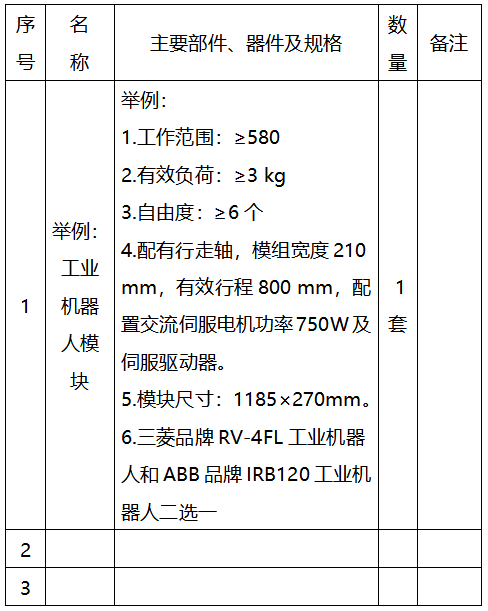 | 序号 | 名称 | 主要部件、器件及规格 | 数量 | 备注 |
|---|---|---|---|---|
| 1 | 举例：工业机器人模块 | 举例：<br>1.工作范围：≥580<br>2.有效负荷：≥3 kg<br>3.自由度：≥6 个<br>4.配有行走轴，模组宽度 210 mm，有效行程 800 mm，配置交流伺服电机功率 750W 及伺服驱动器。<br>5.模块尺寸：1185×270mm。<br>6.三菱品牌 RV-4FL 工业机器人和 ABB 品牌 IRB120 工业机器人二选一 | 1 套 | |
| 2 | | | | |
| 3 | | | | |